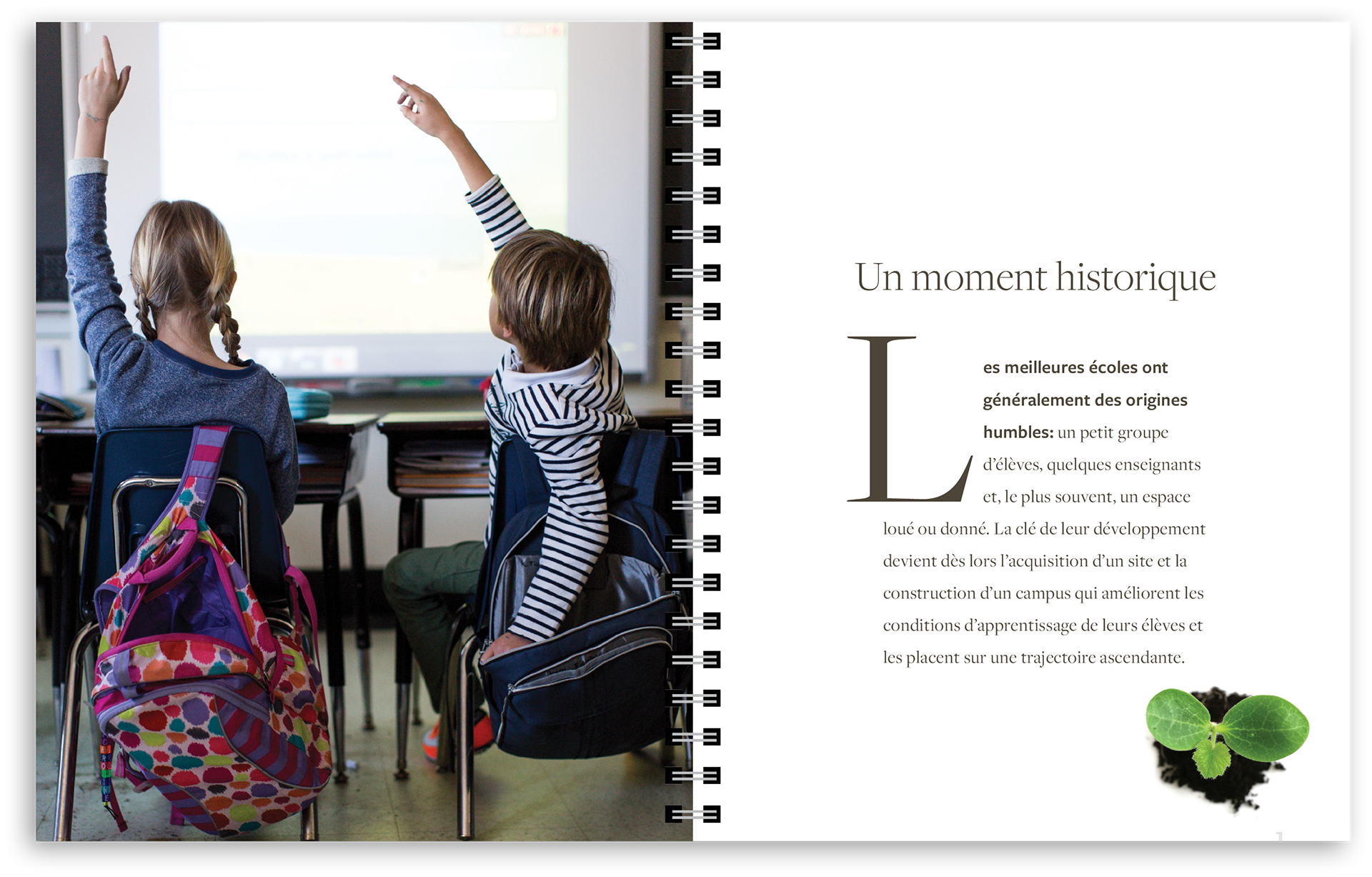 Un moment historique

Les meilleures écoles ont généralement des origines humbles: un petit groupe d'élèves, quelques enseignants et, le plus souvent, un espace loué ou donné. La clé de leur développement devient dès lors l'acquisition d'un site et la construction d'un campus qui améliorent les conditions d'apprentissage de leurs élèves et les placent sur une trajectoire ascendante.

1